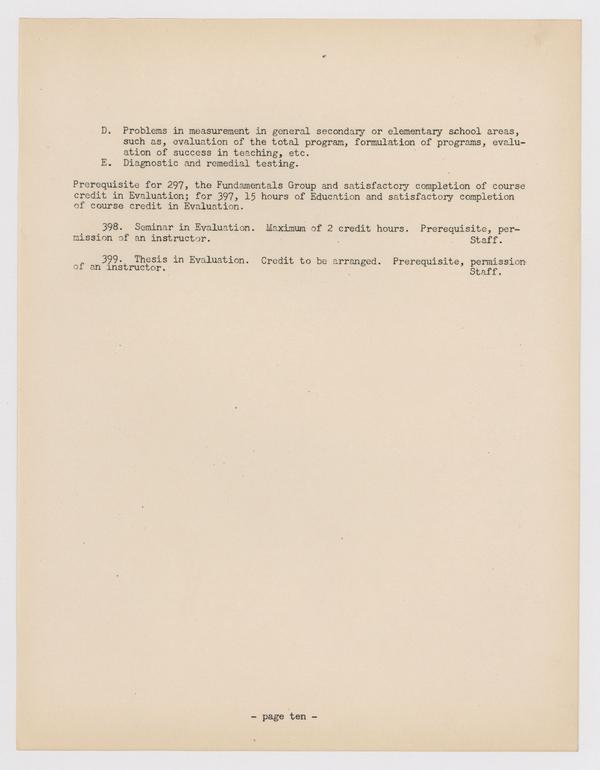 D. Problems in measurement in general secondary or elementary school areas, such as, evaluation of the total program, formulation of programs, evaluation of success in teaching, etc.
E. Diagnostic and remedial testing.

Prerequisite for 297, the Fundamentals Group and satisfactory completion of course credit in Evaluation; for 397, 15 hours of Education and satisfactory completion of course credit in Evaluation.

398. Seminar in Evaluation. Maximum of 2 credit hours. Prerequisite, permission of an instructor. Staff.

399. Thesis in Evaluation. Credit to be arranged. Prerequisite, permission of an instructor. Staff.

- page ten -